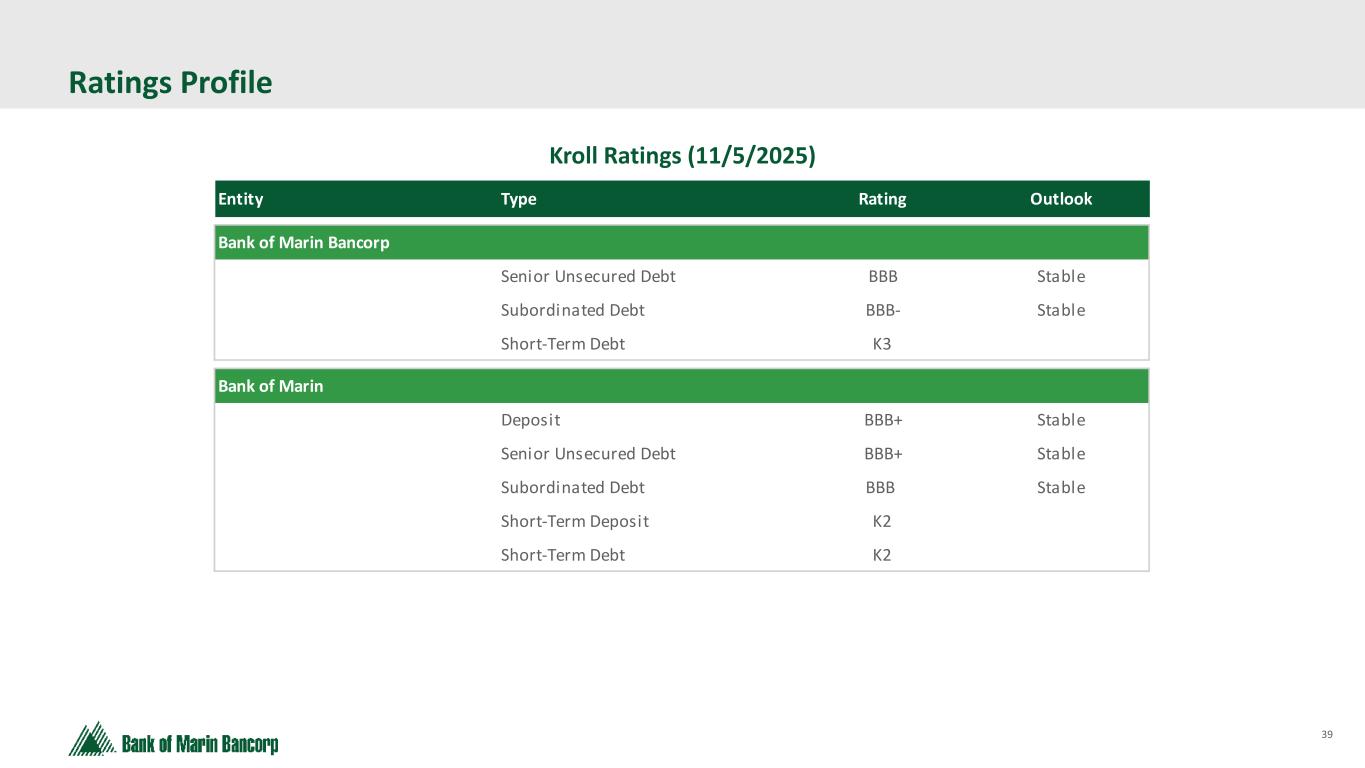 Ratings Profile

Kroll Ratings (11/5/2025)

| Entity | Type | Rating | Outlook |
|---|---|---|---|
| Bank of Marin Bancorp | | | |
| | Senior Unsecured Debt | BBB | Stable |
| | Subordinated Debt | BBB- | Stable |
| | Short-Term Debt | K3 | |
| Bank of Marin | | | |
| | Deposit | BBB+ | Stable |
| | Senior Unsecured Debt | BBB+ | Stable |
| | Subordinated Debt | BBB | Stable |
| | Short-Term Deposit | K2 | |
| | Short-Term Debt | K2 | |

Bank of Marin Bancorp

39